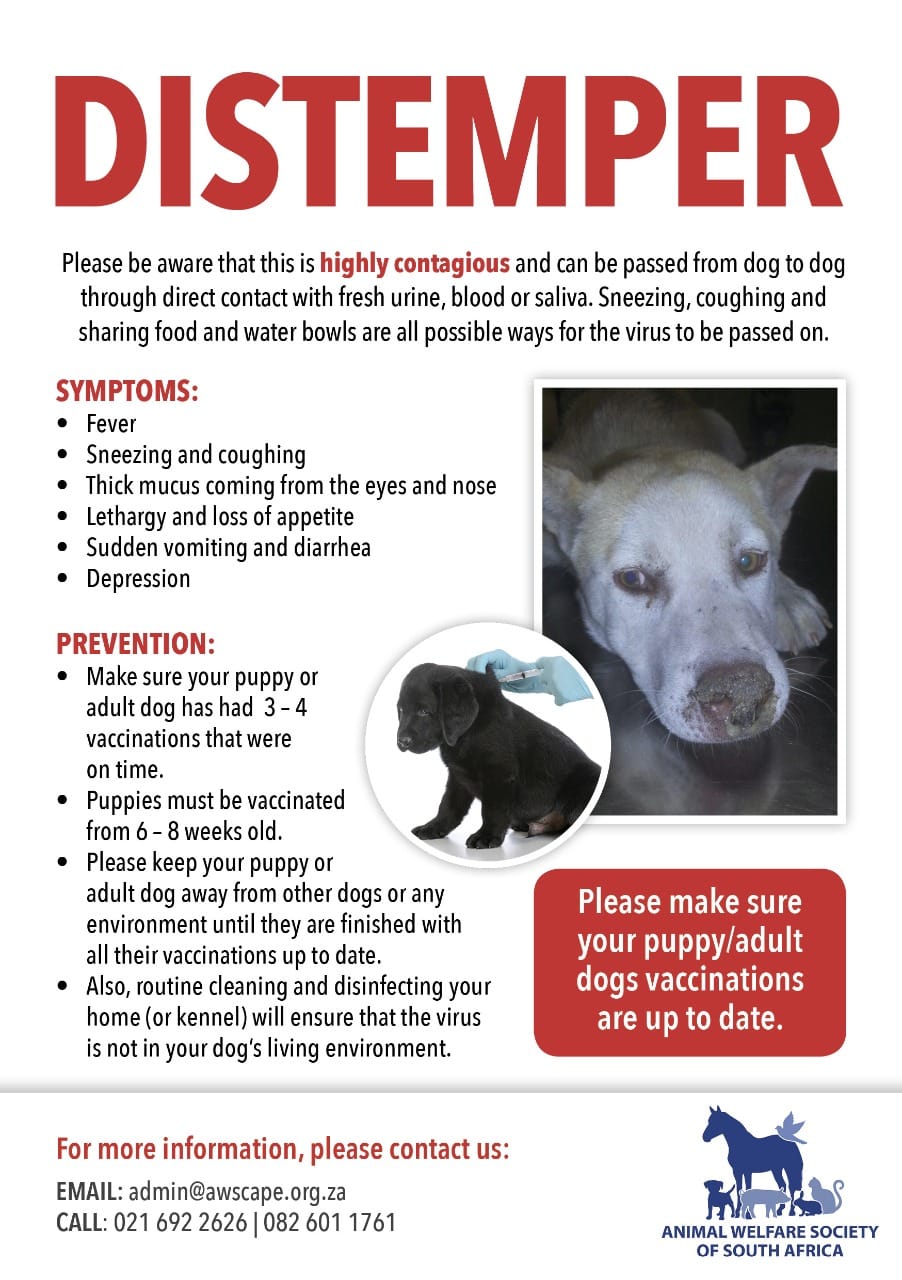 DISTEMPER

Please be aware that this is highly contagious and can be passed from dog to dog through direct contact with fresh urine, blood or saliva. Sneezing, coughing and sharing food and water bowls are all possible ways for the virus to be passed on.

SYMPTOMS:
• Fever
• Sneezing and coughing
• Thick mucus coming from the eyes and nose
• Lethargy and loss of appetite
• Sudden vomiting and diarrhea
• Depression

PREVENTION:
• Make sure your puppy or adult dog has had 3 – 4 vaccinations that were on time.
• Puppies must be vaccinated from 6 – 8 weeks old.
• Please keep your puppy or adult dog away from other dogs or any environment until they are finished with all their vaccinations up to date.
• Also, routine cleaning and disinfecting your home (or kennel) will ensure that the virus is not in your dog's living environment.

Please make sure your puppy/adult dogs vaccinations are up to date.

For more information, please contact us:

EMAIL: admin@awscape.org.za
CALL: 021 692 2626 | 082 601 1761

ANIMAL WELFARE SOCIETY
OF SOUTH AFRICA